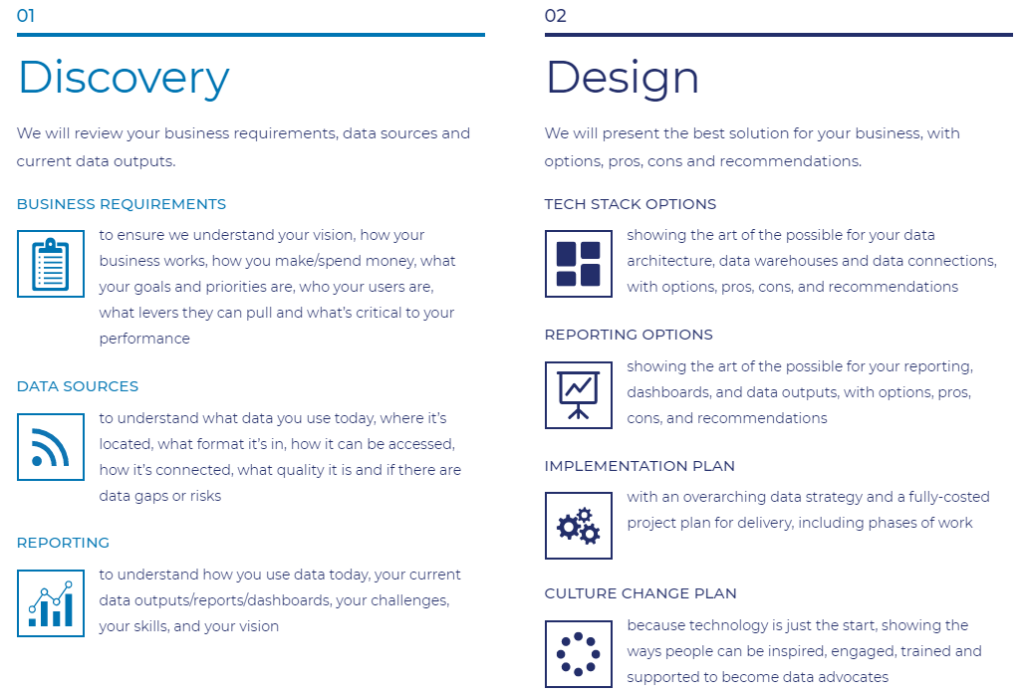 01

Discovery

We will review your business requirements, data sources and current data outputs.

BUSINESS REQUIREMENTS

to ensure we understand your vision, how your business works, how you make/spend money, what your goals and priorities are, who your users are, what levers they can pull and what's critical to your performance

DATA SOURCES

to understand what data you use today, where it's located, what format it's in, how it can be accessed, how it's connected, what quality it is and if there are data gaps or risks

REPORTING

to understand how you use data today, your current data outputs/reports/dashboards, your challenges, your skills, and your vision

02

Design

We will present the best solution for your business, with options, pros, cons and recommendations.

TECH STACK OPTIONS

showing the art of the possible for your data architecture, data warehouses and data connections, with options, pros, cons, and recommendations

REPORTING OPTIONS

showing the art of the possible for your reporting, dashboards, and data outputs, with options, pros, cons, and recommendations

IMPLEMENTATION PLAN

with an overarching data strategy and a fully-costed project plan for delivery, including phases of work

CULTURE CHANGE PLAN

because technology is just the start, showing the ways people can be inspired, engaged, trained and supported to become data advocates